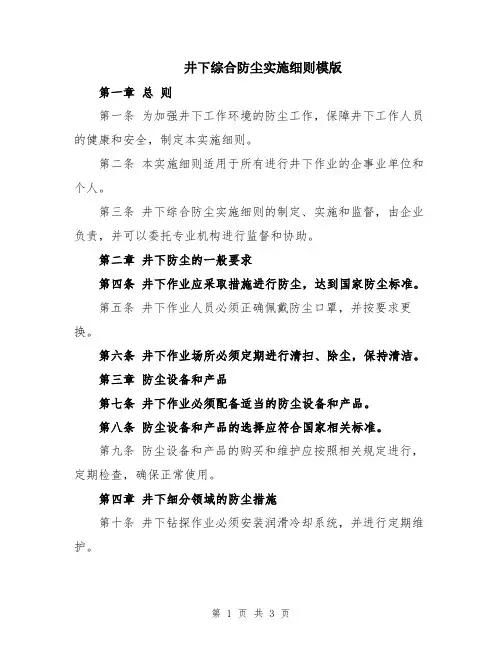 井下综合防尘实施细则模版

第一章 总 则

第一条 为加强井下工作环境的防尘工作，保障井下工作人员的健康和安全，制定本实施细则。

第二条 本实施细则适用于所有进行井下作业的企事业单位和个人。

第三条 井下综合防尘实施细则的制定、实施和监督，由企业负责，并可以委托专业机构进行监督和协助。

第二章 井下防尘的一般要求

第四条 井下作业应采取措施进行防尘，达到国家防尘标准。

第五条 井下作业人员必须正确佩戴防尘口罩，并按要求更换。

第六条 井下作业场所必须定期进行清扫、除尘，保持清洁。

第三章 防尘设备和产品

第七条 井下作业必须配备适当的防尘设备和产品。

第八条 防尘设备和产品的选择应符合国家相关标准。

第九条 防尘设备和产品的购买和维护应按照相关规定进行，定期检查，确保正常使用。

第四章 井下细分领域的防尘措施

第十条 井下钻探作业必须安装润滑冷却系统，并进行定期维护。

第 1 页 共 3 页